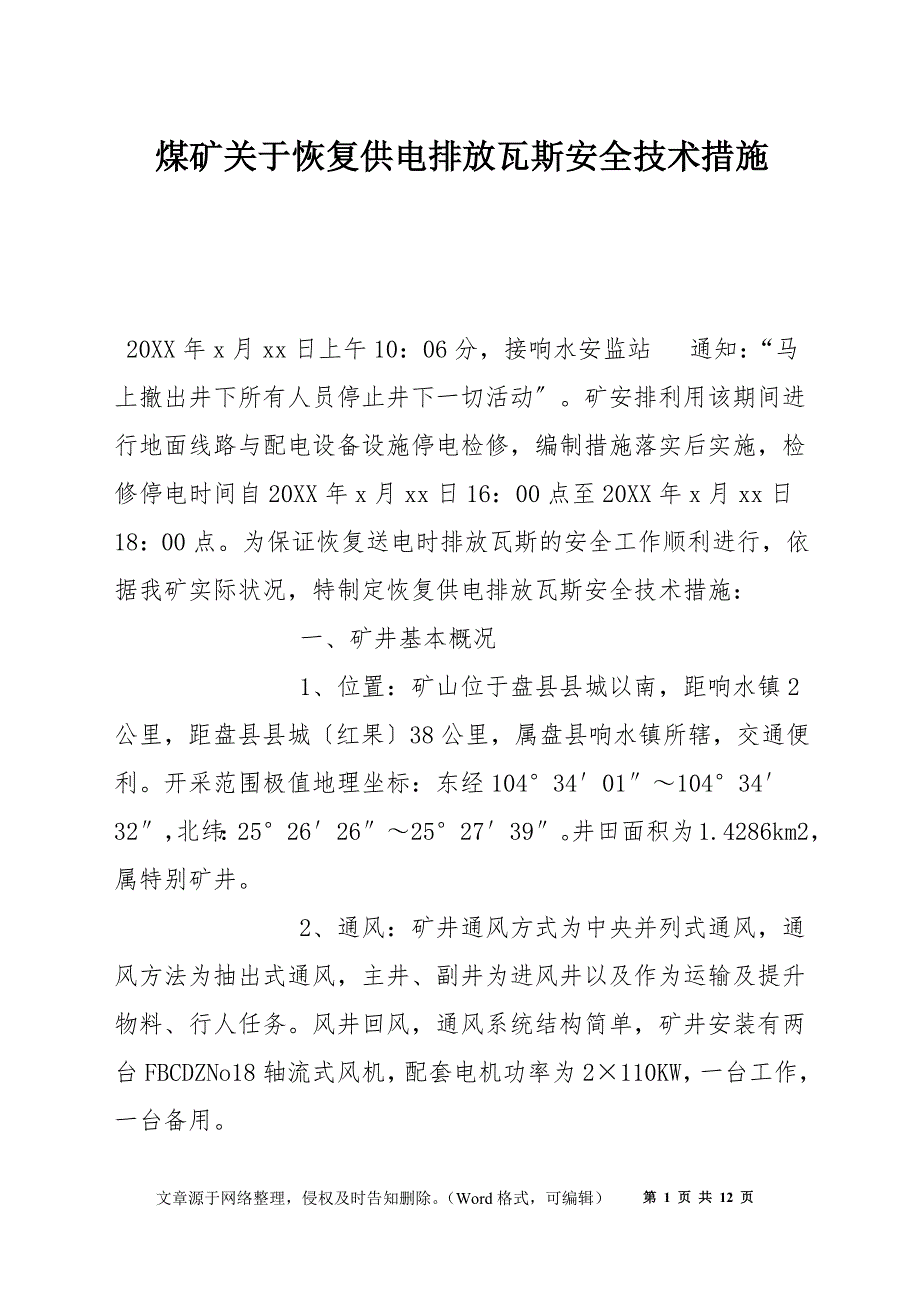 煤矿关于恢复供电排放瓦斯安全技术措施

20XX 年 x 月 xx 日上午 10：06 分，接响水安监站　通知：“马上撤出井下所有人员停止井下一切活动″。矿安排利用该期间进行地面线路与配电设备设施停电检修，编制措施落实后实施，检修停电时间自 20XX 年 x 月 xx 日 16：00 点至 20XX 年 x 月 xx 日 18：00 点。为保证恢复送电时排放瓦斯的安全工作顺利进行，依据我矿实际状况，特制定恢复供电排放瓦斯安全技术措施：

一、矿井基本概况

1、位置：矿山位于盘县县城以南，距响水镇 2 公里，距盘县县城〔红果〕38 公里，属盘县响水镇所辖，交通便利。开采范围极值地理坐标：东经 104°34′01″～104°34′32″，北纬：25°26′26″～25°27′39″。井田面积为 1.4286km2，属特别矿井。

2、通风：矿井通风方式为中央并列式通风，通风方法为抽出式通风，主井、副井为进风井以及作为运输及提升物料、行人任务。风井回风，通风系统结构简单，矿井安装有两台 FBCDZNo18 轴流式风机，配套电机功率为 2×110KW，一台工作，一台备用。

文章源于网络整理，侵权及时告知删除。（Word 格式，可编辑）　第 1 页 共 12 页